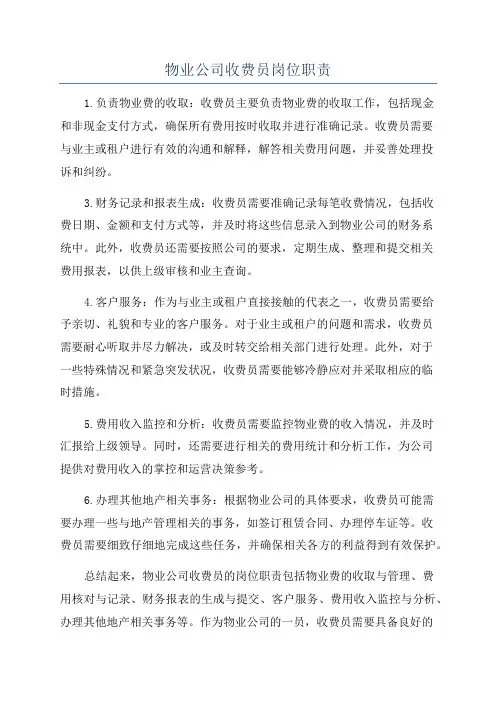 物业公司收费员岗位职责

1.负责物业费的收取：收费员主要负责物业费的收取工作，包括现金和非现金支付方式，确保所有费用按时收取并进行准确记录。收费员需要与业主或租户进行有效的沟通和解释，解答相关费用问题，并妥善处理投诉和纠纷。

3.财务记录和报表生成：收费员需要准确记录每笔收费情况，包括收费日期、金额和支付方式等，并及时将这些信息录入到物业公司的财务系统中。此外，收费员还需要按照公司的要求，定期生成、整理和提交相关费用报表，以供上级审核和业主查询。

4.客户服务：作为与业主或租户直接接触的代表之一，收费员需要给予亲切、礼貌和专业的客户服务。对于业主或租户的问题和需求，收费员需要耐心听取并尽力解决，或及时转交给相关部门进行处理。此外，对于一些特殊情况和紧急突发状况，收费员需要能够冷静应对并采取相应的临时措施。

5.费用收入监控和分析：收费员需要监控物业费的收入情况，并及时汇报给上级领导。同时，还需要进行相关的费用统计和分析工作，为公司提供对费用收入的掌控和运营决策参考。

6.办理其他地产相关事务：根据物业公司的具体要求，收费员可能需要办理一些与地产管理相关的事务，如签订租赁合同、办理停车证等。收费员需要细致仔细地完成这些任务，并确保相关各方的利益得到有效保护。

总结起来，物业公司收费员的岗位职责包括物业费的收取与管理、费用核对与记录、财务报表的生成与提交、客户服务、费用收入监控与分析、办理其他地产相关事务等。作为物业公司的一员，收费员需要具备良好的